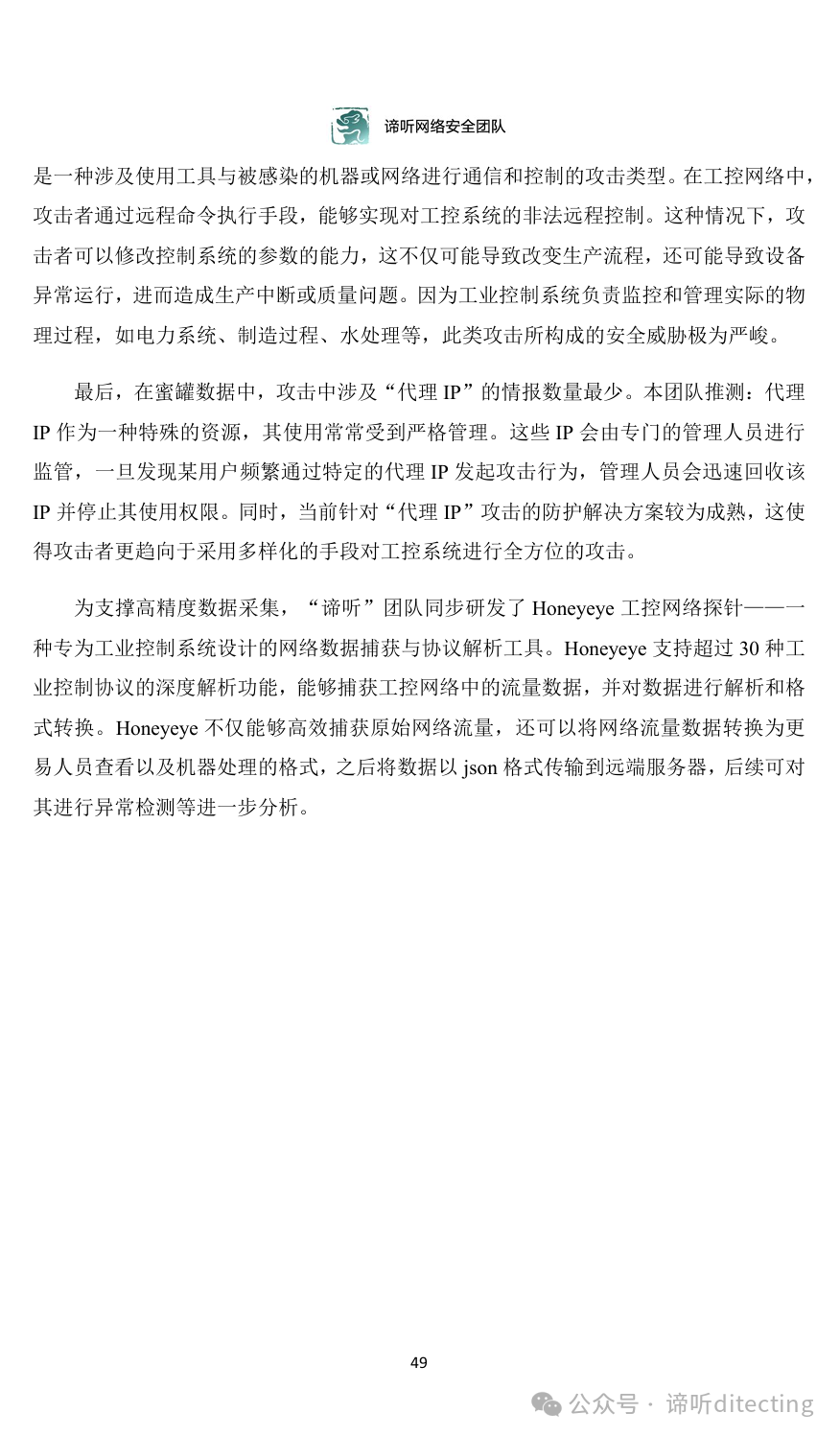 谛听网络安全团队

是一种涉及使用工具与被感染的机器或网络进行通信和控制的攻击类型。在工控网络中，攻击者通过远程命令执行手段，能够实现对工控系统的非法远程控制。这种情况下，攻击者可以修改控制系统的参数的能力，这不仅可能导致改变生产流程，还可能导致设备异常运行，进而造成生产中断或质量问题。因为工业控制系统负责监控和管理实际的物理过程，如电力系统、制造过程、水处理等，此类攻击所构成的安全威胁极为严峻。

最后，在蜜罐数据中，攻击中涉及“代理 IP”的情报数量最少。本团队推测：代理 IP 作为一种特殊的资源，其使用常常受到严格管理。这些 IP 会由专门的管理人员进行监管，一旦发现某用户频繁通过特定的代理 IP 发起攻击行为，管理人员会迅速回收该 IP 并停止其使用权限。同时，当前针对“代理 IP”攻击的防护解决方案较为成熟，这使得攻击者更趋向于采用多样化的手段对工控系统进行全方位的攻击。

为支撑高精度数据采集，“谛听”团队同步研发了 Honeyeye 工控网络探针——一种专为工业控制系统设计的网络数据捕获与协议解析工具。Honeyeye 支持超过 30 种工业控制协议的深度解析功能，能够捕获工控网络中的流量数据，并对数据进行解析和格式转换。Honeyeye 不仅能够高效捕获原始网络流量，还可以将网络流量数据转换为更易人员查看以及机器处理的格式，之后将数据以 json 格式传输到远端服务器，后续可对其进行异常检测等进一步分析。

49

公众号 · 谛听ditecting